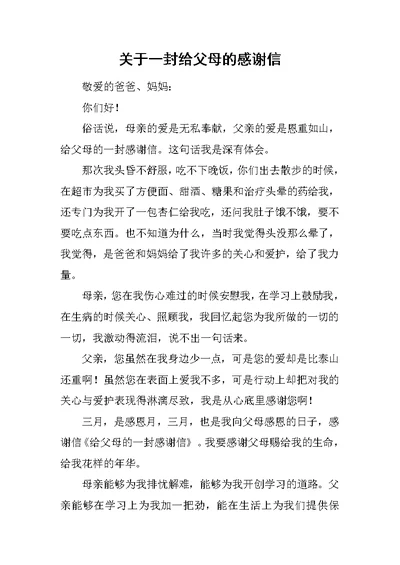 关于一封给父母的感谢信

敬爱的爸爸、妈妈：

你们好！

俗话说，母亲的爱是无私奉献，父亲的爱是恩重如山，给父母的一封感谢信。这句话我是深有体会。

那次我头昏不舒服，吃不下晚饭，你们出去散步的时候，在超市为我买了方便面、甜酒、糖果和治疗头晕的药给我，还专门为我开了一包杏仁给我吃，还问我肚子饿不饿，要不要吃点东西。也不知道为什么，当时我觉得头没那么晕了，我觉得，是爸爸和妈妈给了我许多的关心和爱护，给了我力量。

母亲，您在我伤心难过的时候安慰我，在学习上鼓励我，在生病的时候关心、照顾我，我回忆起您为我所做的一切的一切，我激动得流泪，说不出一句话来。

父亲，您虽然在我身边少一点，可是您的爱却是比泰山还重啊！虽然您在表面上爱我不多，可是行动上却把对我的关心与爱护表现得淋漓尽致，我是从心底里感谢您啊！

三月，是感恩月，三月，也是我向父母感恩的日子，感谢信《给父母的一封感谢信》。我要感谢父母赐给我的生命，给我花样的年华。

母亲能够为我排忧解难，能够为我开创学习的道路。父亲能够在学习上为我加一把劲，能在生活上为我们提供保